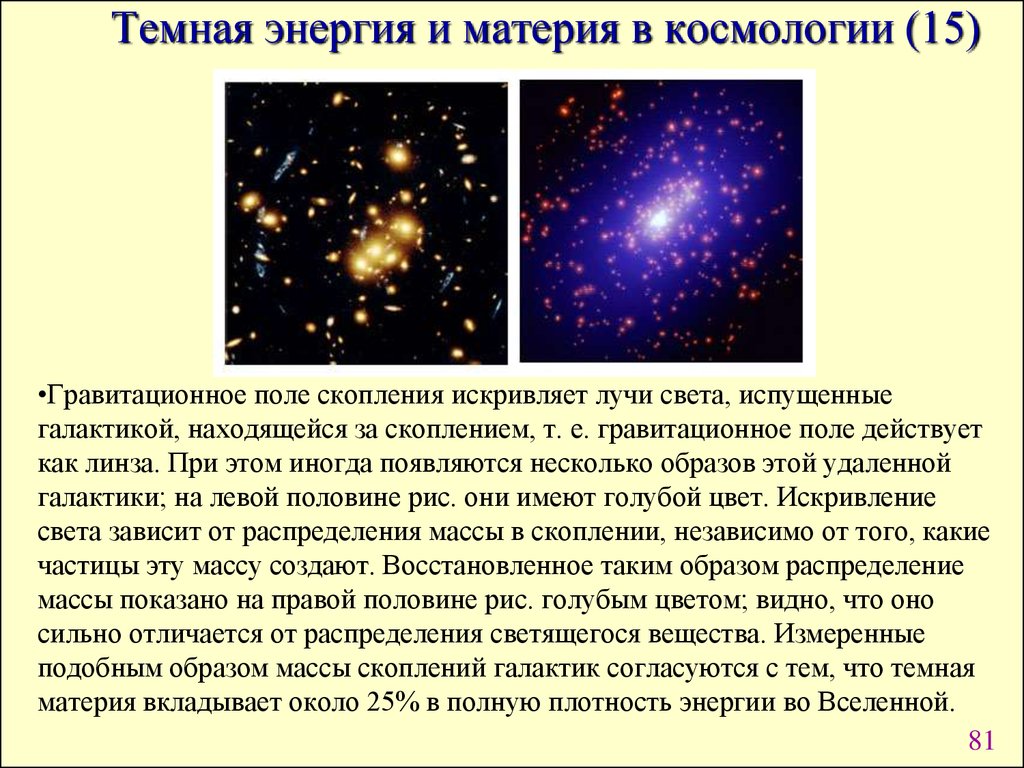 Темная энергия и материя в космологии (15)

•Гравитационное поле скопления искривляет лучи света, испущенные галактикой, находящейся за скоплением, т. е. гравитационное поле действует как линза. При этом иногда появляются несколько образов этой удаленной галактики; на левой половине рис. они имеют голубой цвет. Искривление света зависит от распределения массы в скоплении, независимо от того, какие частицы эту массу создают. Восстановленное таким образом распределение массы показано на правой половине рис. голубым цветом; видно, что оно сильно отличается от распределения светящегося вещества. Измеренные подобным образом массы скоплений галактик согласуются с тем, что темная материя вкладывает около 25% в полную плотность энергии во Вселенной.

81